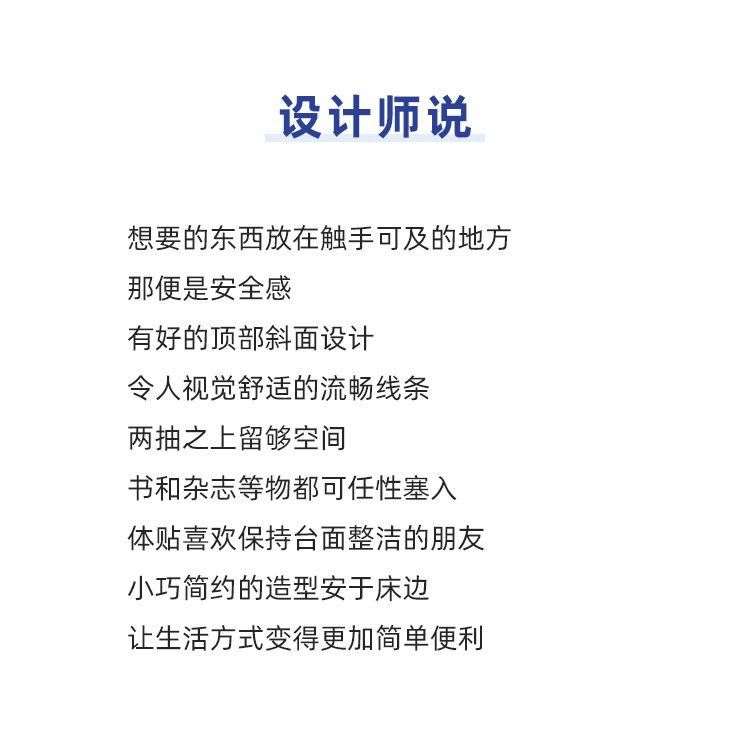 设计师说

想要的东西放在触手可及的地方
那便是安全感
有好的顶部斜面设计
令人视觉舒适的流畅线条
两抽之上留够空间
书和杂志等物都可任性塞入
体贴喜欢保持台面整洁的朋友
小巧简约的造型安于床边
让生活方式变得更加简单便利